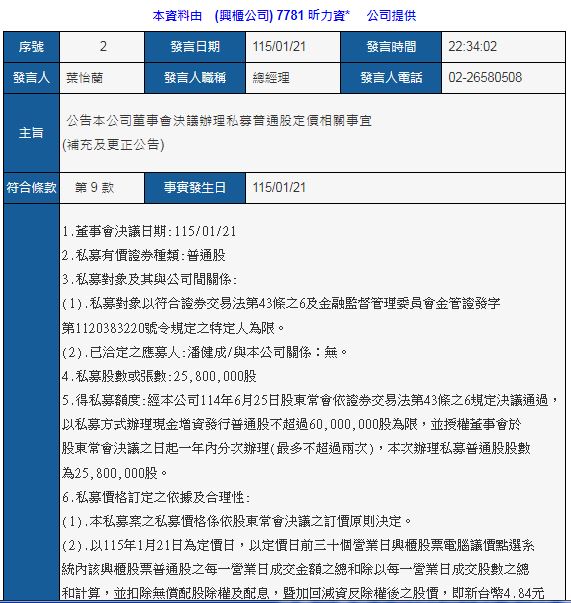 本資料由 (興櫃公司) 7781 昕力資* 公司提供

| 序號 | 2 | 發言日期 | 115/01/21 | 發言時間 | 22:34:02 |
|---|---|---|---|---|---|
| 發言人 | 葉怡蘭 | 發言人職稱 | 總經理 | 發言人電話 | 02-26580508 |
| 主旨 | 公告本公司董事會決議辦理私募普通股定價相關事宜 (補充及更正公告) | | | | |
| 符合條款 | 第 9 款 | 事實發生日 | 115/01/21 | | |

1.董事會決議日期:115/01/21
2.私募有價證券種類:普通股
3.私募對象及其與公司間關係:
(1).私募對象以符合證券交易法第43條之6及金融監督管理委員會金管證發字第1120383220號令規定之特定人為限。
(2).已洽定之應募人:潘健成/與本公司關係：無。
4.私募股數或張數:25,800,000股
5.得私募額度:經本公司114年6月25日股東常會依證券交易法第43條之6規定決議通過，以私募方式辦理現金增資發行普通股不超過60,000,000股為限，並授權董事會於股東常會決議之日起一年內分次辦理(最多不超過兩次)，本次辦理私募普通股股數為25,800,000股。
6.私募價格訂定之依據及合理性:
(1).本私募案之私募價格係依股東常會決議之訂價原則決定。
(2).以115年1月21日為定價日，以定價日前三十個營業日興櫃股票電腦議價點選系統內該興櫃股票普通股之每一營業日成交金額之總和除以每一營業日成交股數之總和計算，並扣除無償配股除權及配息，暨加回減資反除權後之股價，即新台幣4.84元